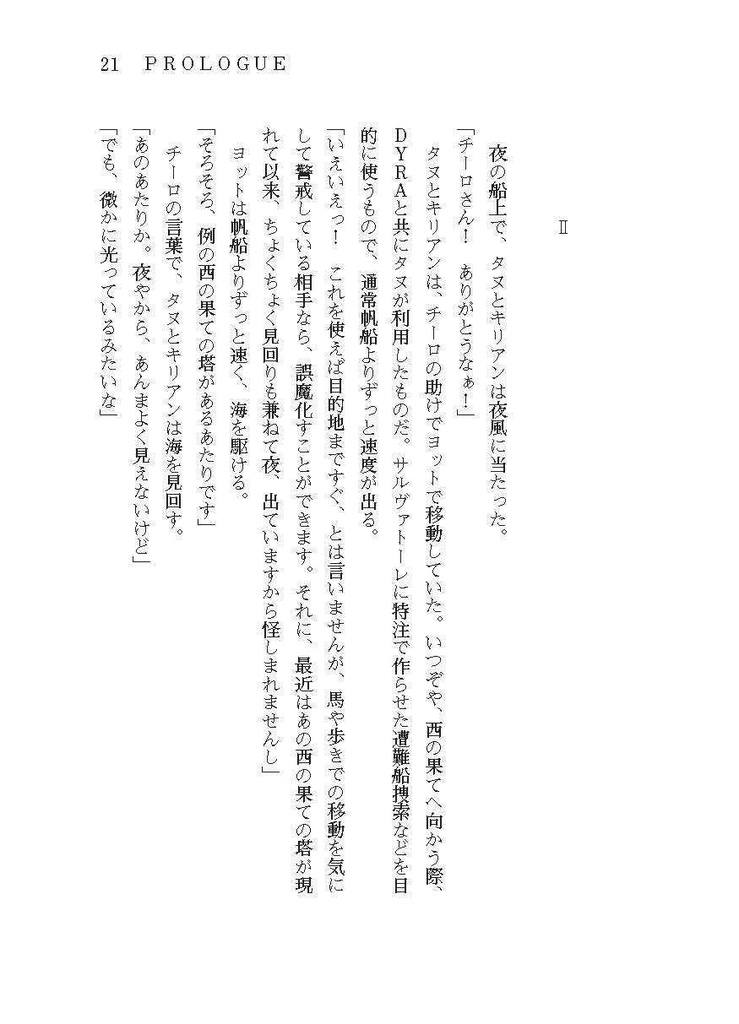 21　PROLOGUE

Ⅱ

夜の船上で、タヌとキリアンは夜風に当たった。

「チーロさん！　ありがとうなぁ！」

タヌとキリアンは、チーロの助けでヨットで移動していた。いつぞや、西の果てへ向かう際、DYRAと共にタヌが利用したものだ。サルヴァトーレに特注で作らせた遭難船捜索などを目的に使うもので、通常帆船よりずっと速度が出る。

「いえいえっ！　これを使えば目的地まですぐ、とは言いませんが、馬や歩きでの移動を気にして警戒している相手なら、誤魔化すことができます。それに、最近はあの西の果ての塔が現れて以来、ちょくちょく見回りも兼ねて夜、出ていますから怪しまれませんし」

ヨットは帆船よりずっと速く、海を駆ける。

「そろそろ、例の西の果ての塔があるあたりです」

チーロの言葉で、タヌとキリアンは海を見回す。

「あのあたりか。夜やから、あんまよく見えないけど」

「でも、微かに光っているみたいな」